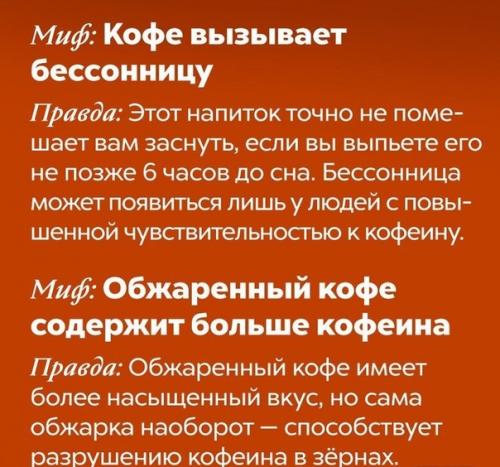 Миф: Кофе вызывает бессонницу

Правда: Этот напиток точно не помешает вам заснуть, если вы выпьете его не позже 6 часов до сна. Бессонница может появиться лишь у людей с повышенной чувствительностью к кофеину.

Миф: Обжаренный кофе содержит больше кофеина

Правда: Обжаренный кофе имеет более насыщенный вкус, но сама обжарка наоборот — способствует разрушению кофеина в зёрнах.